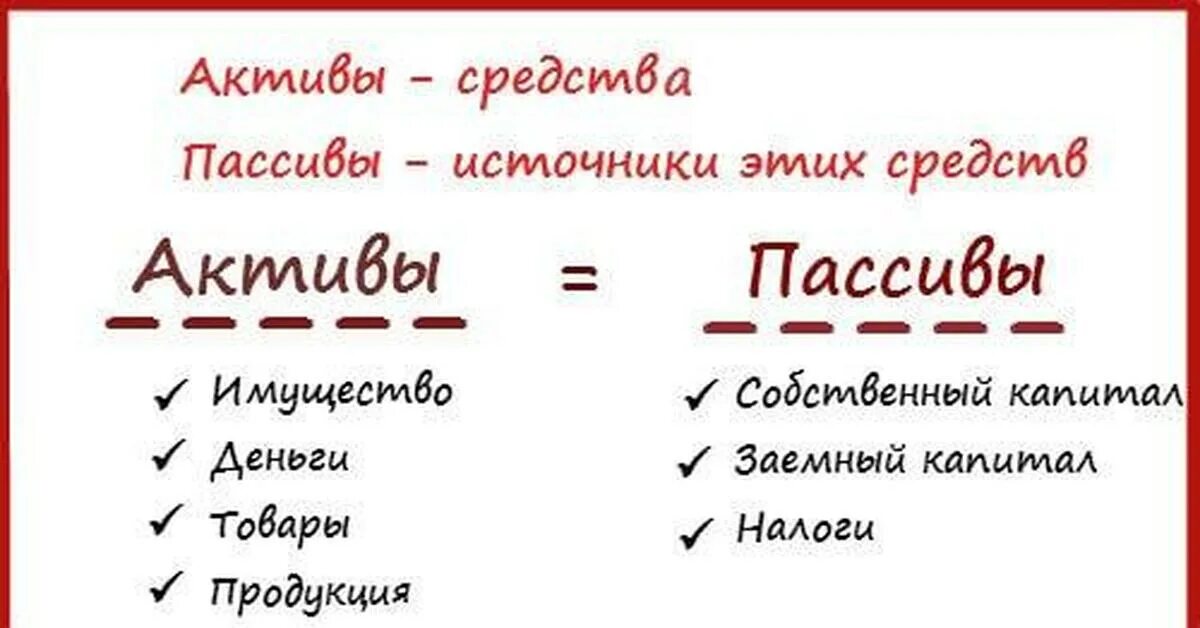 Активы – средства

Пассивы – источники этих средств

Активы = Пассивы

✓ Имущество
✓ Деньги
✓ Товары
✓ Продукция

✓ Собственный капитал
✓ Заемный капитал
✓ Налоги